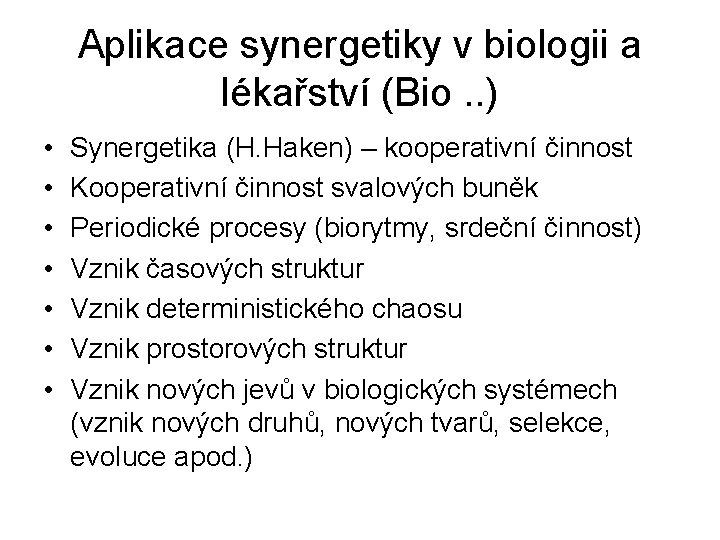 Aplikace synergetiky v biologii a lékařství (Bio ..)

• Synergetika (H.Haken) – kooperativní činnost
• Kooperativní činnost svalových buněk
• Periodické procesy (biorytmy, srdeční činnost)
• Vznik časových struktur
• Vznik deterministického chaosu
• Vznik prostorových struktur
• Vznik nových jevů v biologických systémech (vznik nových druhů, nových tvarů, selekce, evoluce apod.)